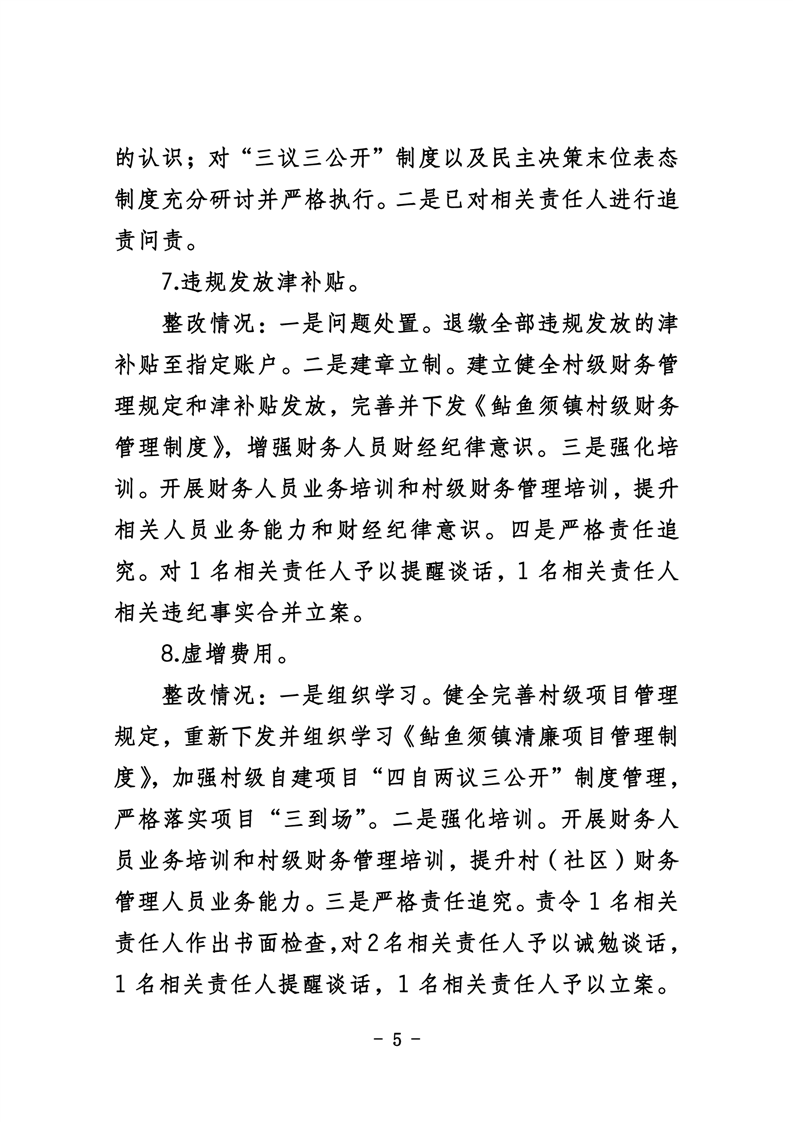 的认识；对“三议三公开”制度以及民主决策末位表态制度充分研讨并严格执行。二是已对相关责任人进行追责问责。

7.违规发放津补贴。

整改情况：一是问题处置。退缴全部违规发放的津补贴至指定账户。二是建章立制。建立健全村级财务管理规定和津补贴发放，完善并下发《鲇鱼须镇村级财务管理制度》，增强财务人员财经纪律意识。三是强化培训。开展财务人员业务培训和村级财务管理培训，提升相关人员业务能力和财经纪律意识。四是严格责任追究。对 1 名相关责任人予以提醒谈话，1 名相关责任人相关违纪事实合并立案。

8.虚增费用。

整改情况：一是组织学习。健全完善村级项目管理规定，重新下发并组织学习《鲇鱼须镇清廉项目管理制度》，加强村级自建项目“四自两议三公开”制度管理，严格落实项目“三到场”。二是强化培训。开展财务人员业务培训和村级财务管理培训，提升村（社区）财务管理人员业务能力。三是严格责任追究。责令 1 名相关责任人作出书面检查，对 2 名相关责任人予以诫勉谈话，1 名相关责任人提醒谈话，1 名相关责任人予以立案。

- 5 -